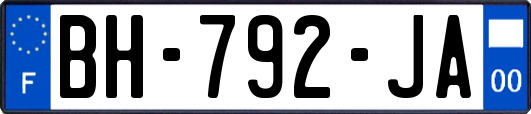 F
BH-792-JA
00